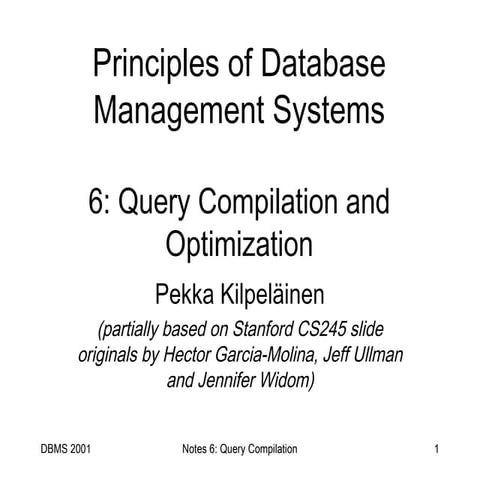 Principles of Database Management Systems

6: Query Compilation and Optimization

Pekka Kilpeläinen

(partially based on Stanford CS245 slide originals by Hector Garcia-Molina, Jeff Ullman and Jennifer Widom)

DBMS 2001 Notes 6: Query Compilation 1